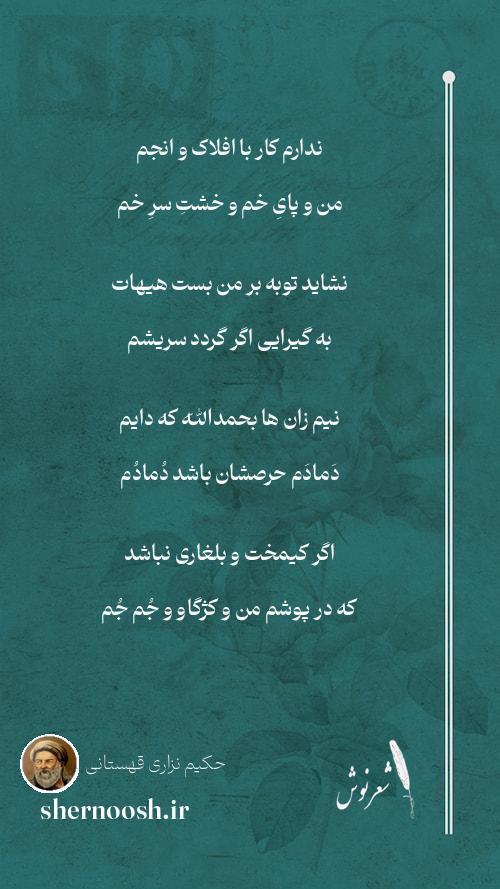 ندارم کار با افلاک و انجم

من و پایِ خم و خشتِ سرِ خم

نشاید توبه بر من بست هیهات

به گیرایی اگر گردد سریشم

نیم زان ها بحمدالله که دایم

دَمادَم حرصشان باشد دُمادُم

اگر کیمخت و بلغاری نباشد

که در پوشم من و کژگاو و جُم جُم

حکیم نزاری قهستانی

shernoosh.ir

شعرنوش